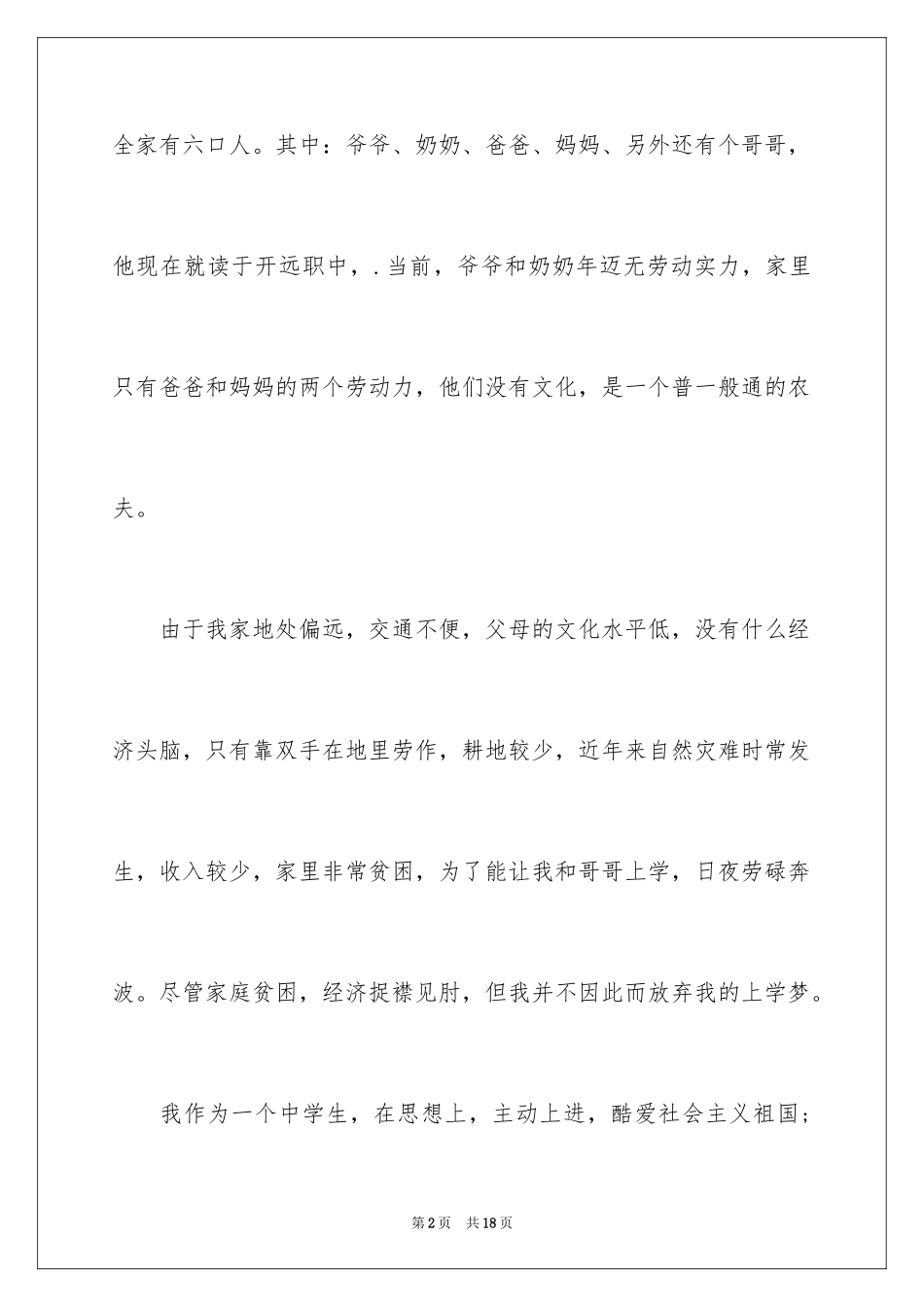 全家有六口人。其中：爷爷、奶奶、爸爸、妈妈、另外还有个哥哥，他现在就读于开远职中，. 当前，爷爷和奶奶年迈无劳动实力，家里只有爸爸和妈妈的两个劳动力，他们没有文化，是一个普一般通的农夫。

由于我家地处偏远，交通不便，父母的文化水平低，没有什么经济头脑，只有靠双手在地里劳作，耕地较少，近年来自然灾难时常发生，收入较少，家里非常贫困，为了能让我和哥哥上学，日夜劳碌奔波。尽管家庭贫困，经济捉襟见肘，但我并不因此而放弃我的上学梦。

我作为一个中学生，在思想上，主动上进，酷爱社会主义祖国；

第2页 共18页